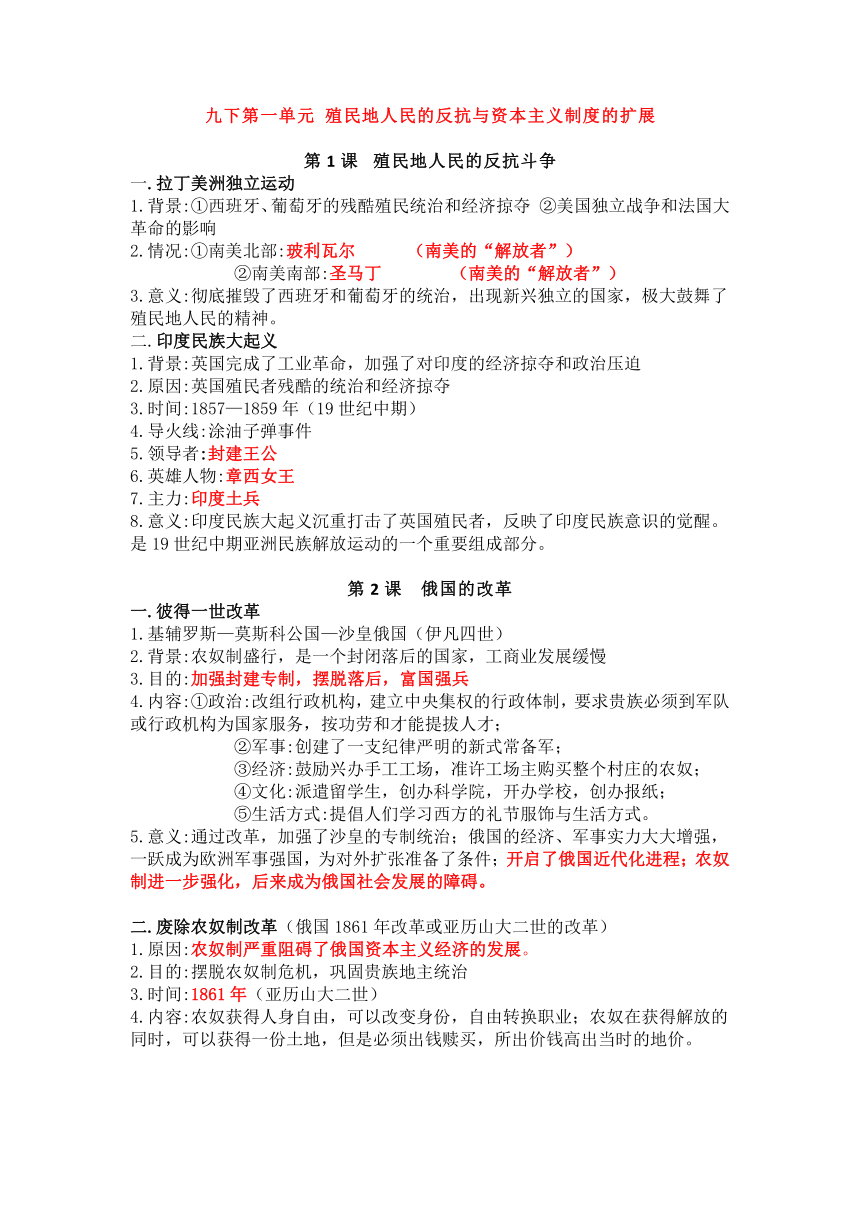 九下第一单元 殖民地人民的反抗与资本主义制度的扩展

第 1 课 殖民地人民的反抗斗争

一.拉丁美洲独立运动

1.背景:①西班牙、葡萄牙的残酷殖民统治和经济掠夺 ②美国独立战争和法国大革命的影响

2.情况:①南美北部:玻利瓦尔 （南美的“解放者”）
②南美南部:圣马丁 （南美的“解放者”）

3.意义:彻底摧毁了西班牙和葡萄牙的统治，出现新兴独立的国家，极大鼓舞了殖民地人民的精神。

二.印度民族大起义

1.背景:英国完成了工业革命，加强了对印度的经济掠夺和政治压迫

2.原因:英国殖民者残酷的统治和经济掠夺

3.时间:1857—1859 年（19 世纪中期）

4.导火线:涂油子弹事件

5.领导者:封建王公

6.英雄人物:章西女王

7.主力:印度土兵

8.意义:印度民族大起义沉重打击了英国殖民者，反映了印度民族意识的觉醒。是 19 世纪中期亚洲民族解放运动的一个重要组成部分。

第 2 课 俄国的改革

一.彼得一世改革

1.基辅罗斯—莫斯科公国—沙皇俄国（伊凡四世）

2.背景:农奴制盛行，是一个封闭落后的国家，工商业发展缓慢

3.目的:加强封建专制，摆脱落后，富国强兵

4.内容:①政治:改组行政机构，建立中央集权的行政体制，要求贵族必须到军队或行政机构为国家服务，按功劳和才能提拔人才；
②军事:创建了一支纪律严明的新式常备军；
③经济:鼓励兴办手工工场，准许工场主购买整个村庄的农奴；
④文化:派遣留学生，创办科学院，开办学校，创办报纸；
⑤生活方式:提倡人们学习西方的礼节服饰与生活方式。

5.意义:通过改革，加强了沙皇的专制统治；俄国的经济、军事实力大大增强，一跃成为欧洲军事强国，为对外扩张准备了条件；开启了俄国近代化进程；农奴制进一步强化，后来成为俄国社会发展的障碍。

二.废除农奴制改革（俄国 1861 年改革或亚历山大二世的改革）

1.原因:农奴制严重阻碍了俄国资本主义经济的发展。

2.目的:摆脱农奴制危机，巩固贵族地主统治

3.时间:1861 年（亚历山大二世）

4.内容:农奴获得人身自由，可以改变身份，自由转换职业；农奴在获得解放的同时，可以获得一份土地，但是必须出钱赎买，所出价钱高出当时的地价。